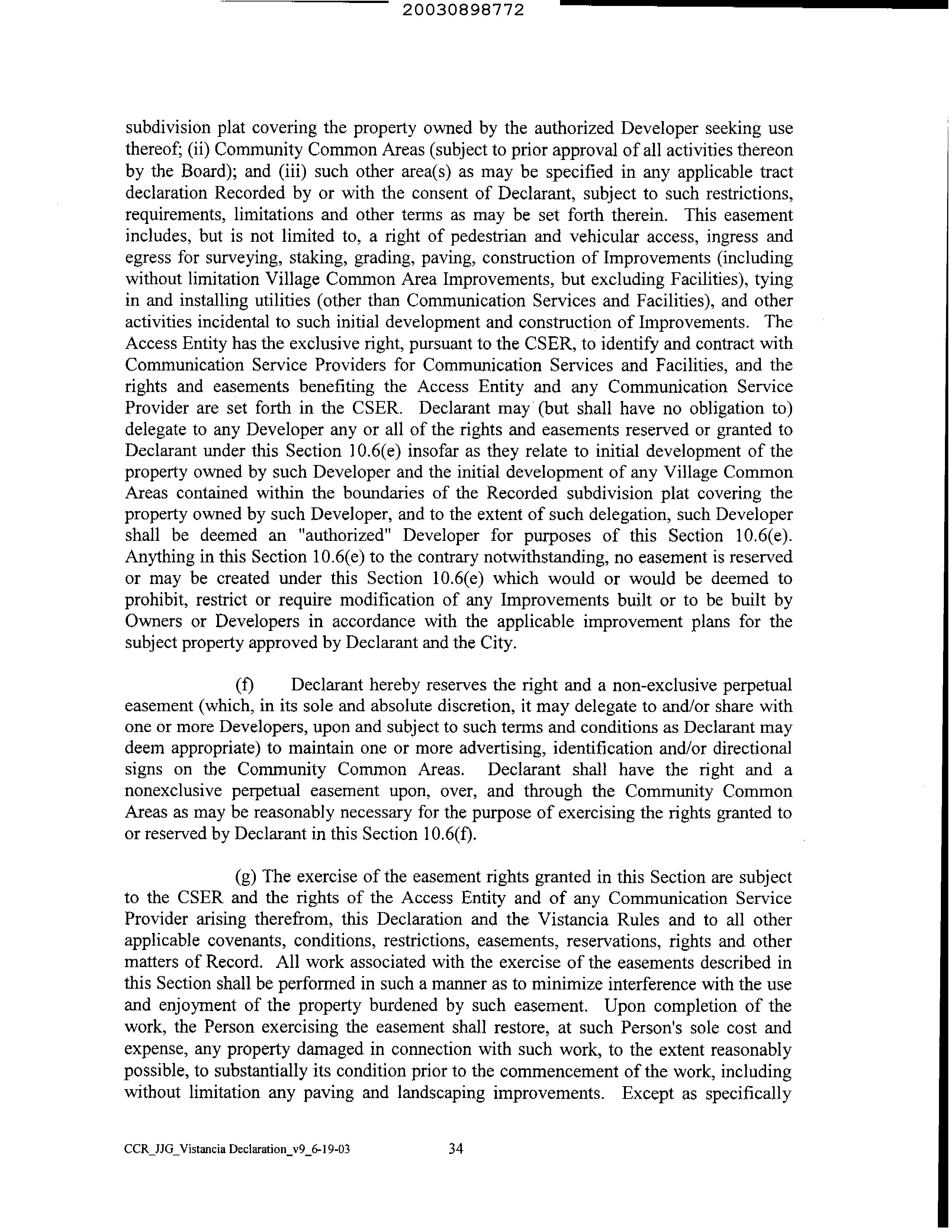 20030898772

subdivision plat covering the property owned by the authorized Developer seeking use thereof; (ii) Community Common Areas (subject to prior approval of all activities thereon by the Board); and (iii) such other area(s) as may be specified in any applicable tract declaration Recorded by or with the consent of Declarant, subject to such restrictions, requirements, limitations and other terms as may be set forth therein. This easement includes, but is not limited to, a right of pedestrian and vehicular access, ingress and egress for surveying, staking, grading, paving, construction of Improvements (including without limitation Village Common Area Improvements, but excluding Facilities), tying in and installing utilities (other than Communication Services and Facilities), and other activities incidental to such initial development and construction of Improvements. The Access Entity has the exclusive right, pursuant to the CSER, to identify and contract with Communication Service Providers for Communication Services and Facilities, and the rights and easements benefiting the Access Entity and any Communication Service Provider are set forth in the CSER. Declarant may (but shall have no obligation to) delegate to any Developer any or all of the rights and easements reserved or granted to Declarant under this Section 10.6(e) insofar as they relate to initial development of the property owned by such Developer and the initial development of any Village Common Areas contained within the boundaries of the Recorded subdivision plat covering the property owned by such Developer, and to the extent of such delegation, such Developer shall be deemed an "authorized" Developer for purposes of this Section 10.6(e). Anything in this Section 10.6(e) to the contrary notwithstanding, no easement is reserved or may be created under this Section 10.6(e) which would or would be deemed to prohibit, restrict or require modification of any Improvements built or to be built by Owners or Developers in accordance with the applicable improvement plans for the subject property approved by Declarant and the City.

(f) Declarant hereby reserves the right and a non-exclusive perpetual easement (which, in its sole and absolute discretion, it may delegate to and/or share with one or more Developers, upon and subject to such terms and conditions as Declarant may deem appropriate) to maintain one or more advertising, identification and/or directional signs on the Community Common Areas. Declarant shall have the right and a nonexclusive perpetual easement upon, over, and through the Community Common Areas as may be reasonably necessary for the purpose of exercising the rights granted to or reserved by Declarant in this Section 10.6(f).

(g) The exercise of the easement rights granted in this Section are subject to the CSER and the rights of the Access Entity and of any Communication Service Provider arising therefrom, this Declaration and the Vistancia Rules and to all other applicable covenants, conditions, restrictions, easements, reservations, rights and other matters of Record. All work associated with the exercise of the easements described in this Section shall be performed in such a manner as to minimize interference with the use and enjoyment of the property burdened by such easement. Upon completion of the work, the Person exercising the easement shall restore, at such Person's sole cost and expense, any property damaged in connection with such work, to the extent reasonably possible, to substantially its condition prior to the commencement of the work, including without limitation any paving and landscaping improvements. Except as specifically

CCR_JJG_Vistancia Declaration_v9_6-19-03 34